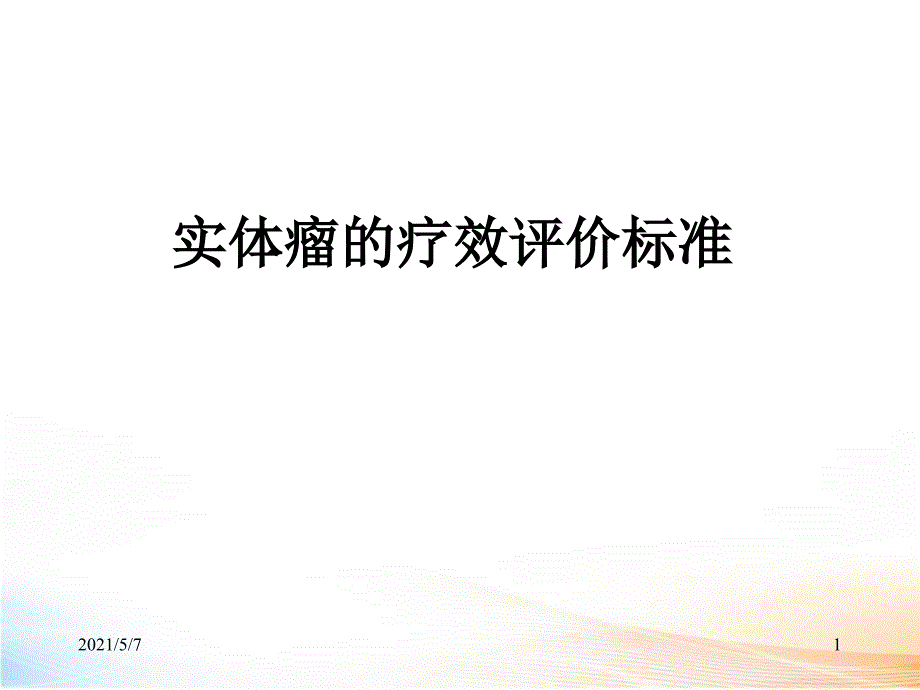 实体瘤的疗效评价标准

2021/5/7

1